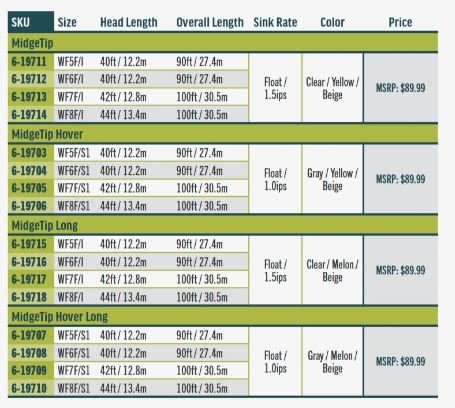 | SKU | Size | Head Length | Overall Length | Sink Rate | Color | Price |
|---|---|---|---|---|---|---|
| MidgeTip | | | | | | |
| 6-19711 | WF5F/I | 40ft / 12.2m | 90ft / 27.4m | Float / 1.5ips | Clear / Yellow / Beige | MSRP: $89.99 |
| 6-19712 | WF6F/I | 40ft / 12.2m | 90ft / 27.4m | | | |
| 6-19713 | WF7F/I | 42ft / 12.8m | 100ft / 30.5m | | | |
| 6-19714 | WF8F/I | 44ft / 13.4m | 100ft / 30.5m | | | |
| MidgeTip Hover | | | | | | |
| 6-19703 | WF5F/S1 | 40ft / 12.2m | 90ft / 27.4m | Float / 1.0ips | Gray / Yellow / Beige | MSRP: $89.99 |
| 6-19704 | WF6F/S1 | 40ft / 12.2m | 90ft / 27.4m | | | |
| 6-19705 | WF7F/S1 | 42ft / 12.8m | 100ft / 30.5m | | | |
| 6-19706 | WF8F/S1 | 44ft / 13.4m | 100ft / 30.5m | | | |
| MidgeTip Long | | | | | | |
| 6-19715 | WF5F/I | 40ft / 12.2m | 90ft / 27.4m | Float / 1.5ips | Clear / Melon / Beige | MSRP: $89.99 |
| 6-19716 | WF6F/I | 40ft / 12.2m | 90ft / 27.4m | | | |
| 6-19717 | WF7F/I | 42ft / 12.8m | 100ft / 30.5m | | | |
| 6-19718 | WF8F/I | 44ft / 13.4m | 100ft / 30.5m | | | |
| MidgeTip Hover Long | | | | | | |
| 6-19707 | WF5F/S1 | 40ft / 12.2m | 90ft / 27.4m | Float / 1.0ips | Gray / Melon / Beige | MSRP: $89.99 |
| 6-19708 | WF6F/S1 | 40ft / 12.2m | 90ft / 27.4m | | | |
| 6-19709 | WF7F/S1 | 42ft / 12.8m | 100ft / 30.5m | | | |
| 6-19710 | WF8F/S1 | 44ft / 13.4m | 100ft / 30.5m | | | |